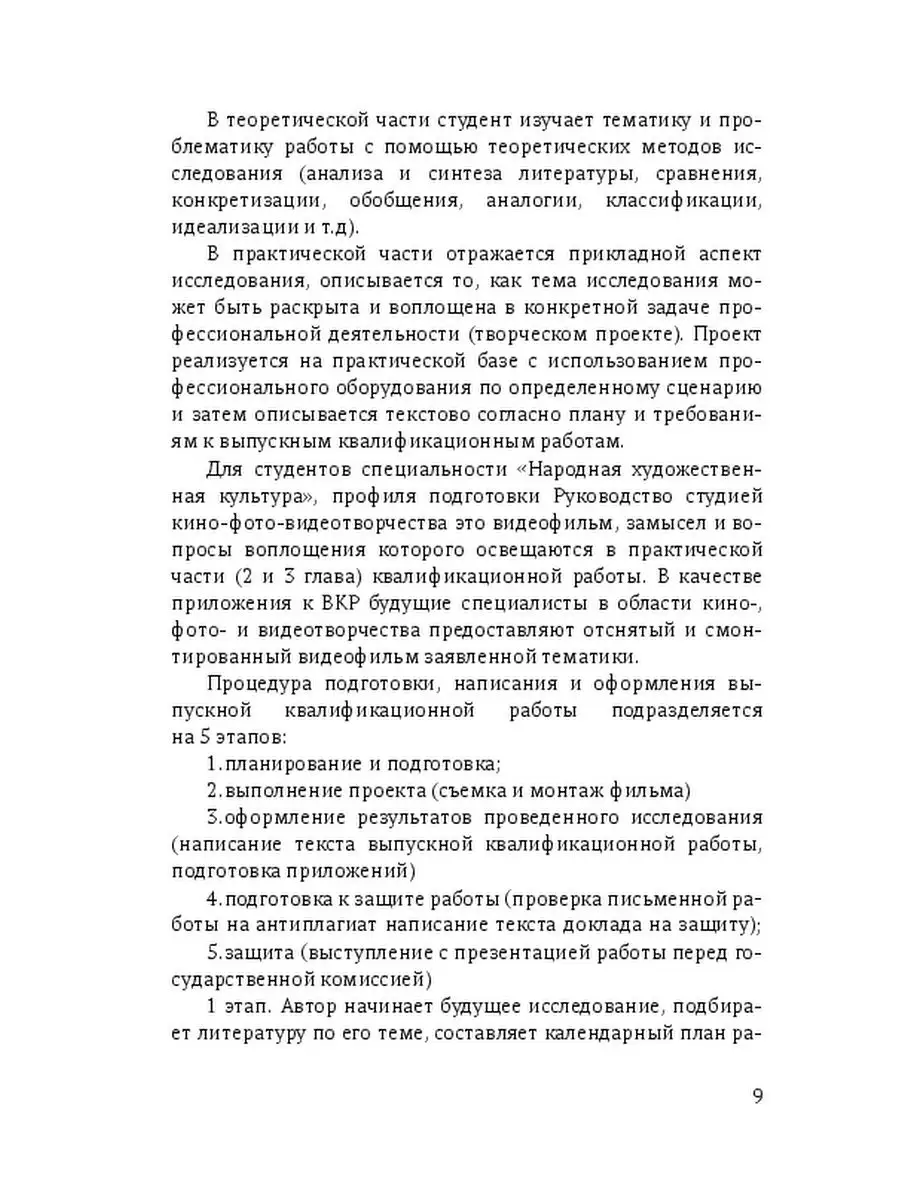 В теоретической части студент изучает тематику и проблематику работы с помощью теоретических методов исследования (анализа и синтеза литературы, сравнения, конкретизации, обобщения, аналогии, классификации, идеализации и т.д).

В практической части отражается прикладной аспект исследования, описывается то, как тема исследования может быть раскрыта и воплощена в конкретной задаче профессиональной деятельности (творческом проекте). Проект реализуется на практической базе с использованием профессионального оборудования по определенному сценарию и затем описывается текстово согласно плану и требованиям к выпускным квалификационным работам.

Для студентов специальности «Народная художественная культура», профиля подготовки Руководство студией кино-фото-видеотворчества это видеофильм, замысел и вопросы воплощения которого освещаются в практической части (2 и 3 глава) квалификационной работы. В качестве приложения к ВКР будущие специалисты в области кино-, фото- и видеотворчества предоставляют отснятый и смонтированный видеофильм заявленной тематики.

Процедура подготовки, написания и оформления выпускной квалификационной работы подразделяется на 5 этапов:

1.планирование и подготовка;

2.выполнение проекта (съемка и монтаж фильма)

3.оформление результатов проведенного исследования (написание текста выпускной квалификационной работы, подготовка приложений)

4.подготовка к защите работы (проверка письменной работы на антиплагиат написание текста доклада на защиту);

5.защита (выступление с презентацией работы перед государственной комиссией)

1 этап. Автор начинает будущее исследование, подбирает литературу по его теме, составляет календарный план ра-

9